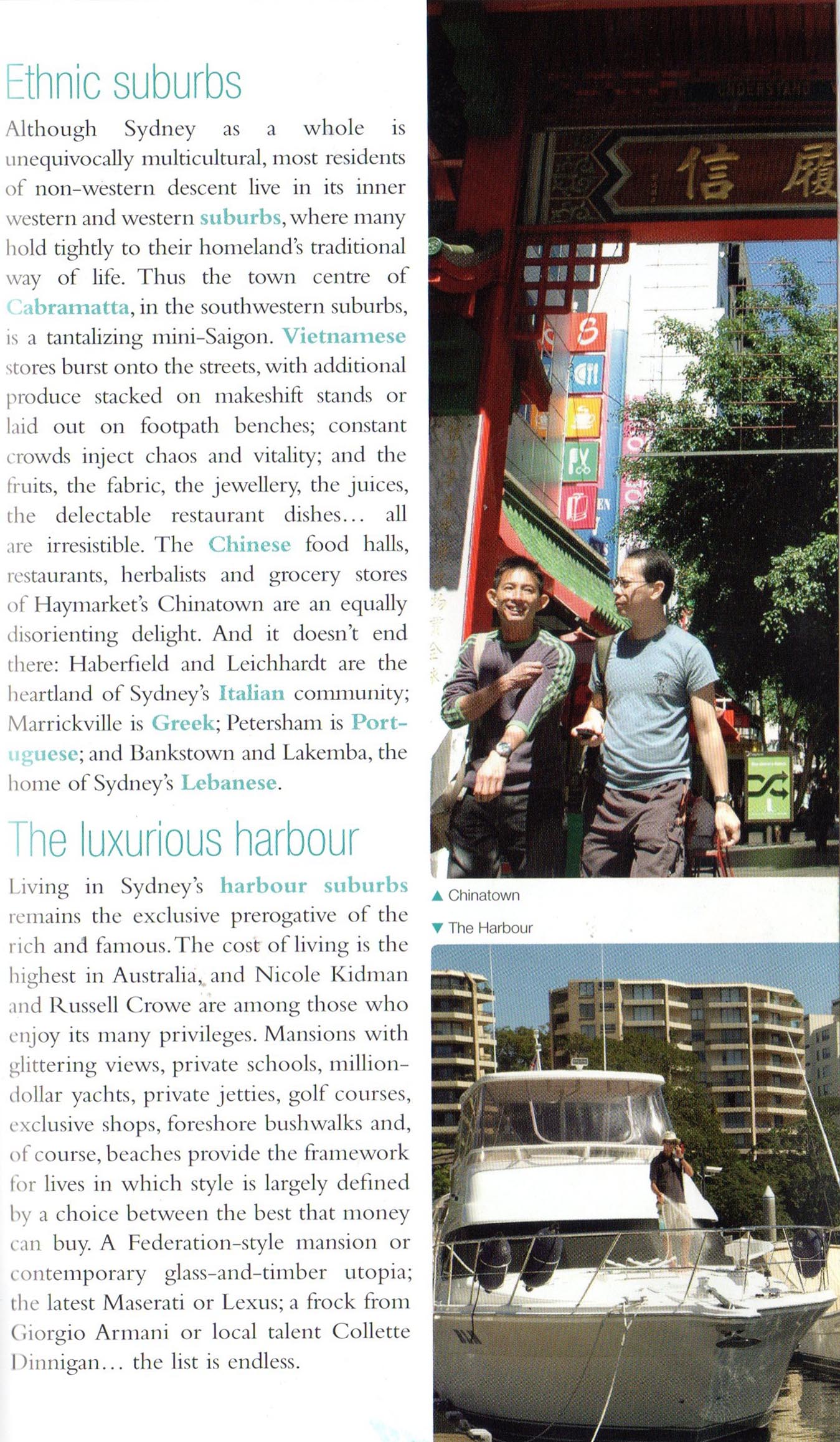 Ethnic suburbs

Although Sydney as a whole is unequivocally multicultural, most residents of non-western descent live in its inner western and western suburbs, where many hold tightly to their homeland's traditional way of life. Thus the town centre of Cabramatta, in the southwestern suburbs, is a tantalizing mini-Saigon. Vietnamese stores burst onto the streets, with additional produce stacked on makeshift stands or laid out on footpath benches; constant crowds inject chaos and vitality; and the fruits, the fabric, the jewellery, the juices, the delectable restaurant dishes... all are irresistible. The Chinese food halls, restaurants, herbalists and grocery stores of Haymarket's Chinatown are an equally disorienting delight. And it doesn't end there: Haberfield and Leichhardt are the heartland of Sydney's Italian community; Marrickville is Greek; Petersham is Portuguese; and Bankstown and Lakemba, the home of Sydney's Lebanese.

The luxurious harbour

Living in Sydney's harbour suburbs remains the exclusive prerogative of the rich and famous. The cost of living is the highest in Australia, and Nicole Kidman and Russell Crowe are among those who enjoy its many privileges. Mansions with glittering views, private schools, million-dollar yachts, private jetties, golf courses, exclusive shops, foreshore bushwalks and, of course, beaches provide the framework for lives in which style is largely defined by a choice between the best that money can buy. A Federation-style mansion or contemporary glass-and-timber utopia; the latest Maserati or Lexus; a frock from Giorgio Armani or local talent Collette Dinnigan... the list is endless.

信 履

▲ Chinatown

▼ The Harbour